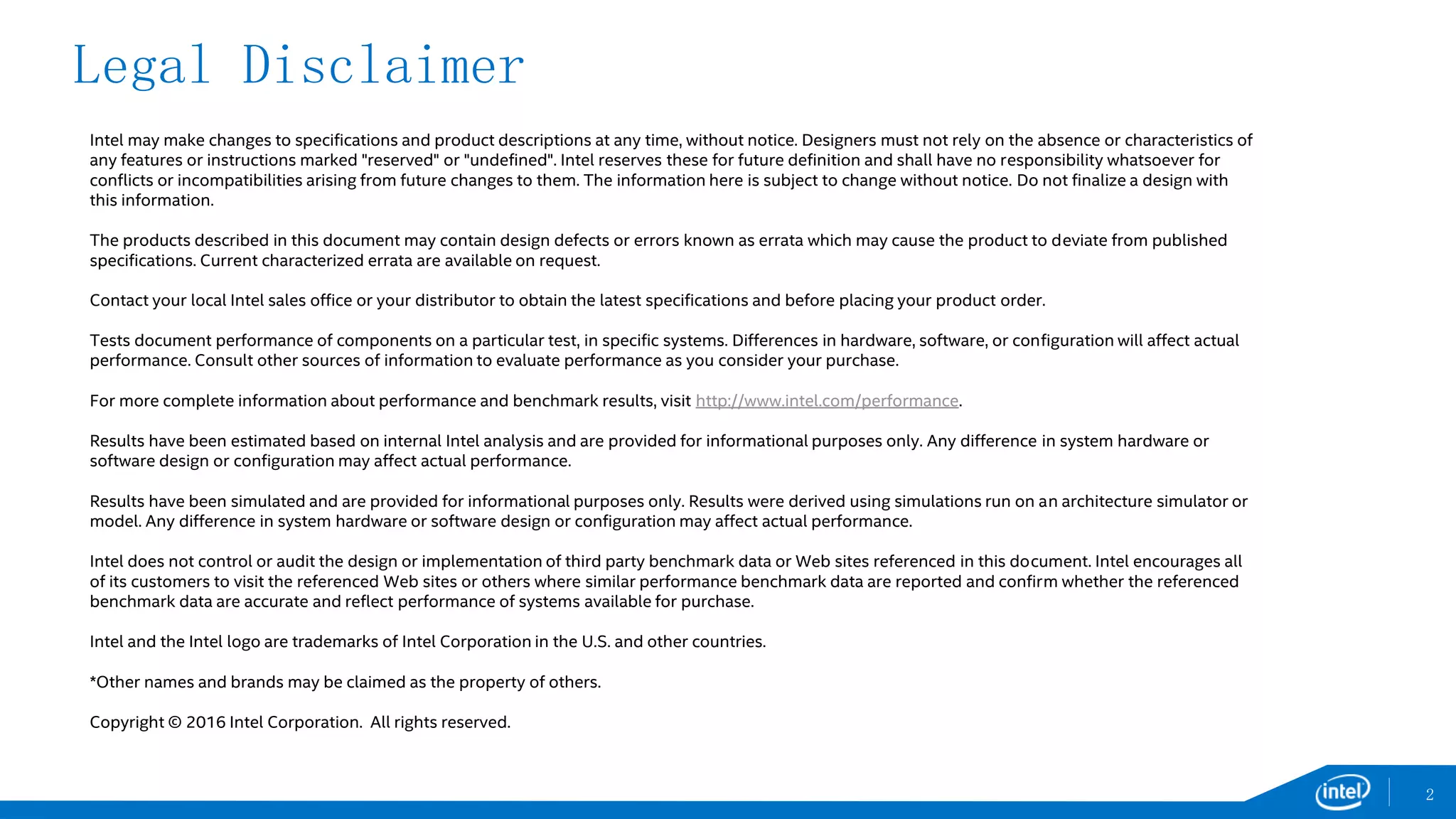 Legal Disclaimer

Intel may make changes to specifications and product descriptions at any time, without notice. Designers must not rely on the absence or characteristics of any features or instructions marked "reserved" or "undefined". Intel reserves these for future definition and shall have no responsibility whatsoever for conflicts or incompatibilities arising from future changes to them. The information here is subject to change without notice. Do not finalize a design with this information.

The products described in this document may contain design defects or errors known as errata which may cause the product to deviate from published specifications. Current characterized errata are available on request.

Contact your local Intel sales office or your distributor to obtain the latest specifications and before placing your product order.

Tests document performance of components on a particular test, in specific systems. Differences in hardware, software, or configuration will affect actual performance. Consult other sources of information to evaluate performance as you consider your purchase.

For more complete information about performance and benchmark results, visit http://www.intel.com/performance.

Results have been estimated based on internal Intel analysis and are provided for informational purposes only. Any difference in system hardware or software design or configuration may affect actual performance.

Results have been simulated and are provided for informational purposes only. Results were derived using simulations run on an architecture simulator or model. Any difference in system hardware or software design or configuration may affect actual performance.

Intel does not control or audit the design or implementation of third party benchmark data or Web sites referenced in this document. Intel encourages all of its customers to visit the referenced Web sites or others where similar performance benchmark data are reported and confirm whether the referenced benchmark data are accurate and reflect performance of systems available for purchase.

Intel and the Intel logo are trademarks of Intel Corporation in the U.S. and other countries.

*Other names and brands may be claimed as the property of others.

Copyright © 2016 Intel Corporation. All rights reserved.

intel

2